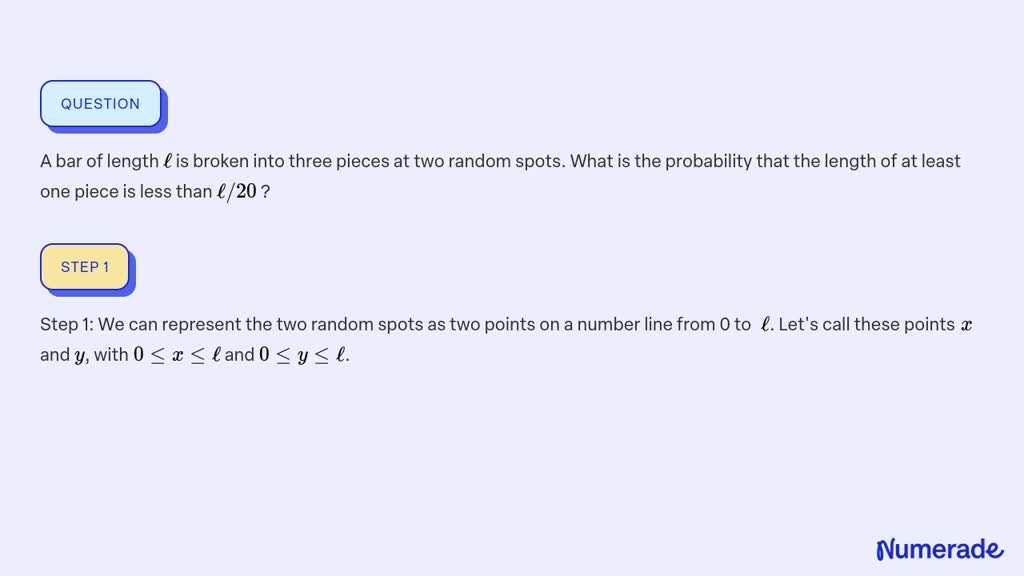 QUESTION

A bar of length $\ell$ is broken into three pieces at two random spots. What is the probability that the length of at least one piece is less than $\ell/20$ ?

STEP 1

Step 1: We can represent the two random spots as two points on a number line from 0 to $\ell$. Let's call these points $x$ and $y$, with $0 \leq x \leq \ell$ and $0 \leq y \leq \ell$.

Numerade